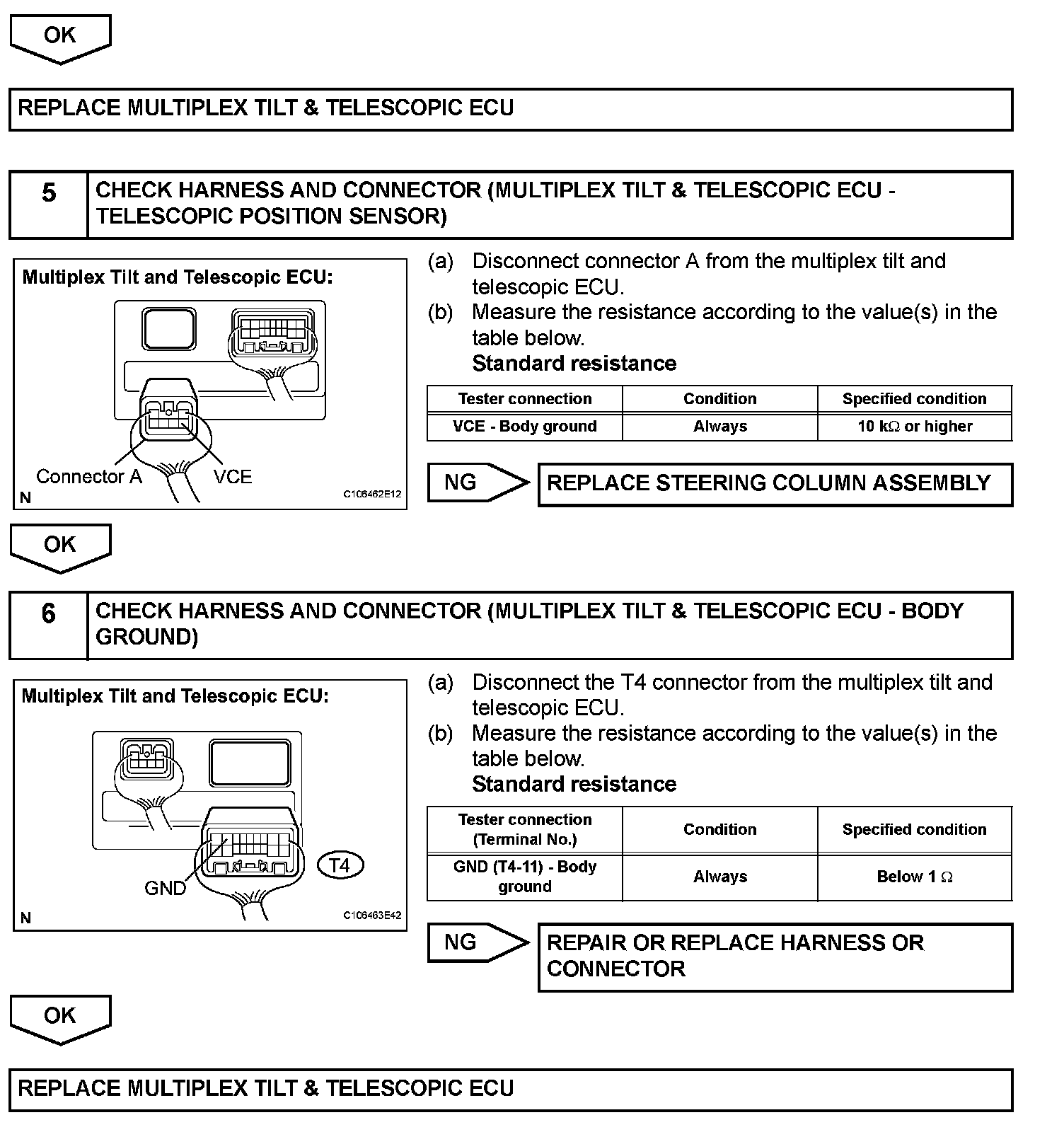 OK

REPLACE MULTIPLEX TILT & TELESCOPIC ECU

5 CHECK HARNESS AND CONNECTOR (MULTIPLEX TILT & TELESCOPIC ECU - TELESCOPIC POSITION SENSOR)

Multiplex Tilt and Telescopic ECU:

Connector A

VCE

N

C106462E12

(a) Disconnect connector A from the multiplex tilt and telescopic ECU.

(b) Measure the resistance according to the value(s) in the table below.

Standard resistance

| Tester connection | Condition | Specified condition |
|---|---|---|
| VCE - Body ground | Always | 10 k$\Omega$ or higher |

NG

REPLACE STEERING COLUMN ASSEMBLY

OK

6 CHECK HARNESS AND CONNECTOR (MULTIPLEX TILT & TELESCOPIC ECU - BODY GROUND)

Multiplex Tilt and Telescopic ECU:

GND

T4

N

C106463E42

(a) Disconnect the T4 connector from the multiplex tilt and telescopic ECU.

(b) Measure the resistance according to the value(s) in the table below.

Standard resistance

| Tester connection (Terminal No.) | Condition | Specified condition |
|---|---|---|
| GND (T4-11) - Body ground | Always | Below 1 $\Omega$ |

NG

REPAIR OR REPLACE HARNESS OR CONNECTOR

OK

REPLACE MULTIPLEX TILT & TELESCOPIC ECU